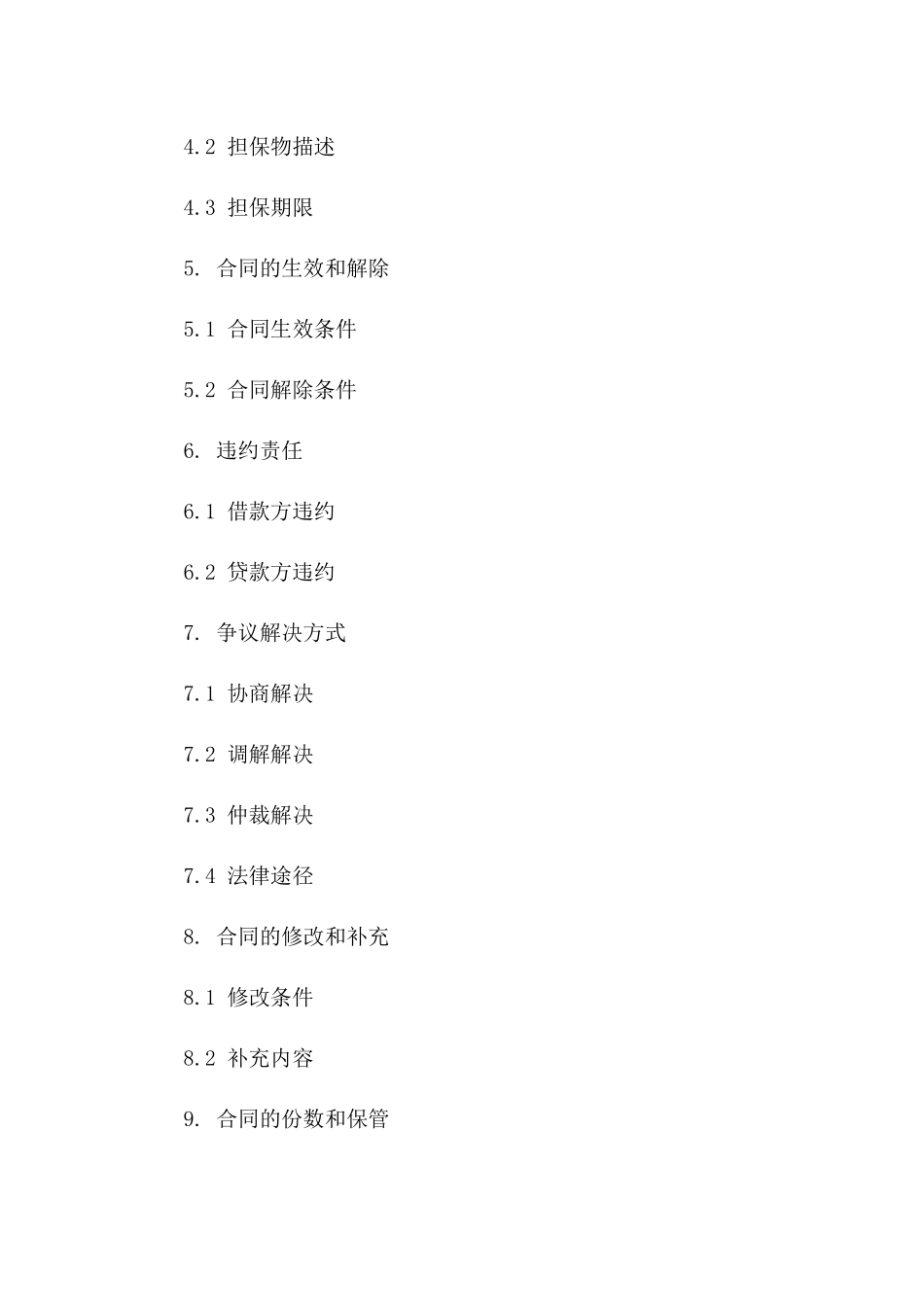 4.2 担保物描述

4.3 担保期限

5. 合同的生效和解除

5.1 合同生效条件

5.2 合同解除条件

6. 违约责任

6.1 借款方违约

6.2 贷款方违约

7. 争议解决方式

7.1 协商解决

7.2 调解解决

7.3 仲裁解决

7.4 法律途径

8. 合同的修改和补充

8.1 修改条件

8.2 补充内容

9. 合同的份数和保管